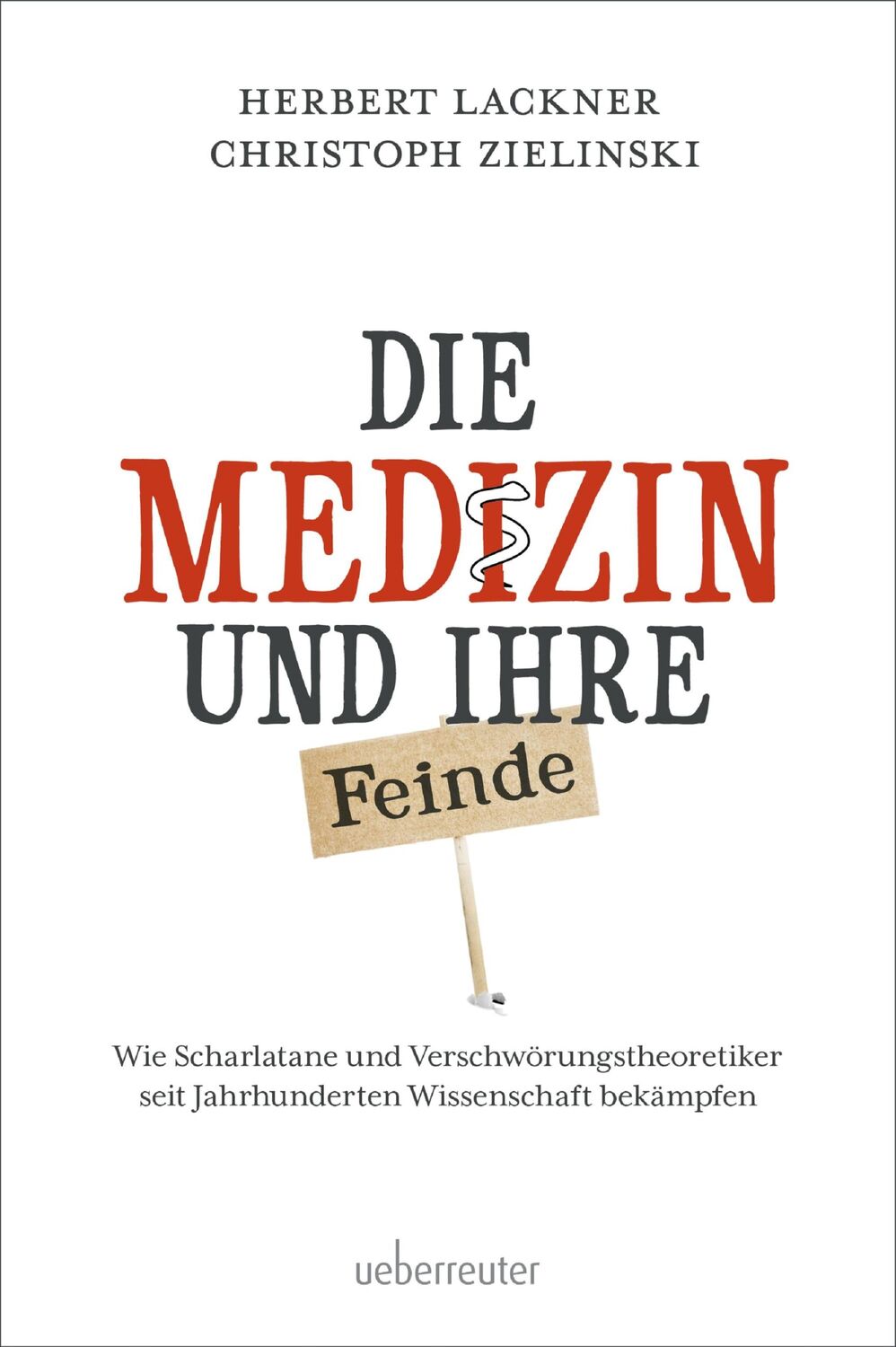 HERBERT LACKNER
CHRISTOPH ZIELINSKI

DIE
MEDIZIN
UND IHRE
Feinde

Wie Scharlatane und Verschwörungstheoretiker seit Jahrhunderten Wissenschaft bekämpfen

ueberreuter